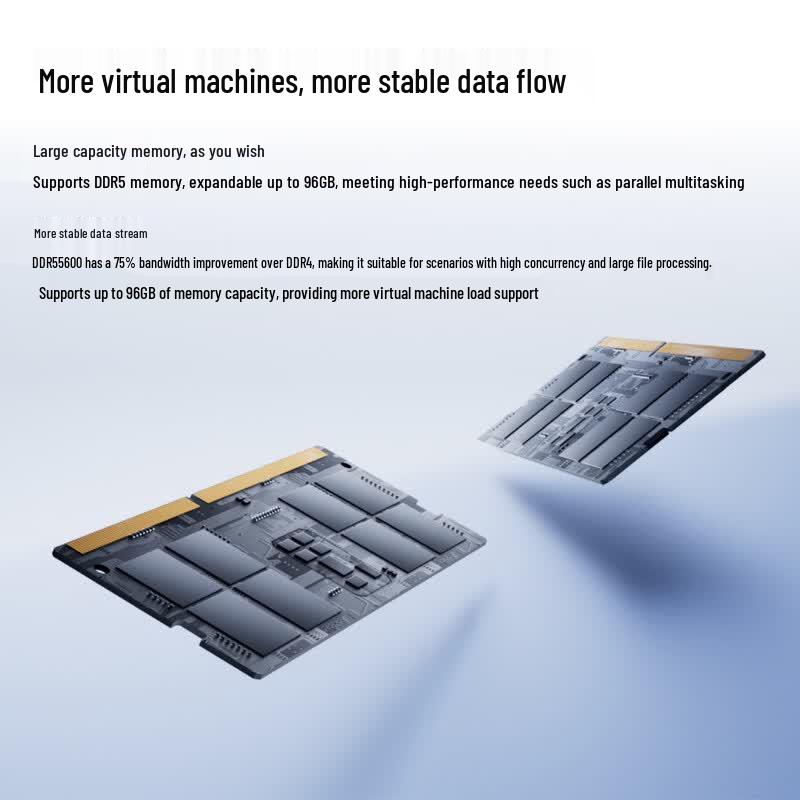 More virtual machines, more stable data flow

Large capacity memory, as you wish

Supports DDR5 memory, expandable up to 96GB, meeting high-performance needs such as parallel multitasking

More stable data stream

DDR55600 has a 75% bandwidth improvement over DDR4, making it suitable for scenarios with high concurrency and large file processing.

Supports up to 96GB of memory capacity, providing more virtual machine load support